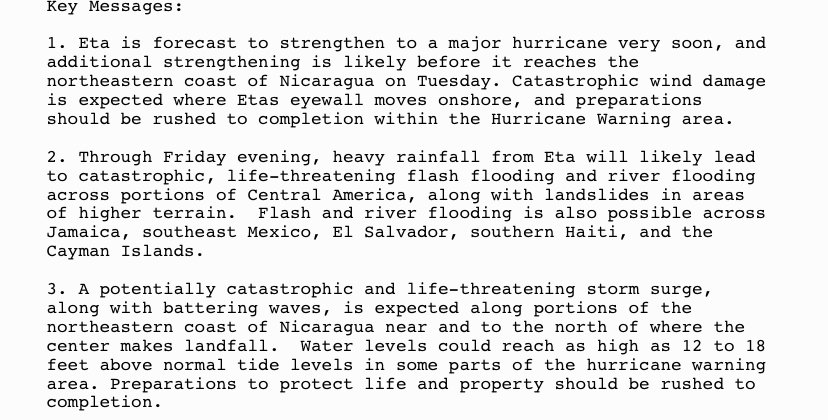 Key Messages:

1. Eta is forecast to strengthen to a major hurricane very soon, and additional strengthening is likely before it reaches the northeastern coast of Nicaragua on Tuesday. Catastrophic wind damage is expected where Etas eyewall moves onshore, and preparations should be rushed to completion within the Hurricane Warning area.

2. Through Friday evening, heavy rainfall from Eta will likely lead to catastrophic, life-threatening flash flooding and river flooding across portions of Central America, along with landslides in areas of higher terrain.  Flash and river flooding is also possible across Jamaica, southeast Mexico, El Salvador, southern Haiti, and the Cayman Islands.

3. A potentially catastrophic and life-threatening storm surge, along with battering waves, is expected along portions of the northeastern coast of Nicaragua near and to the north of where the center makes landfall.  Water levels could reach as high as 12 to 18 feet above normal tide levels in some parts of the hurricane warning area. Preparations to protect life and property should be rushed to completion.